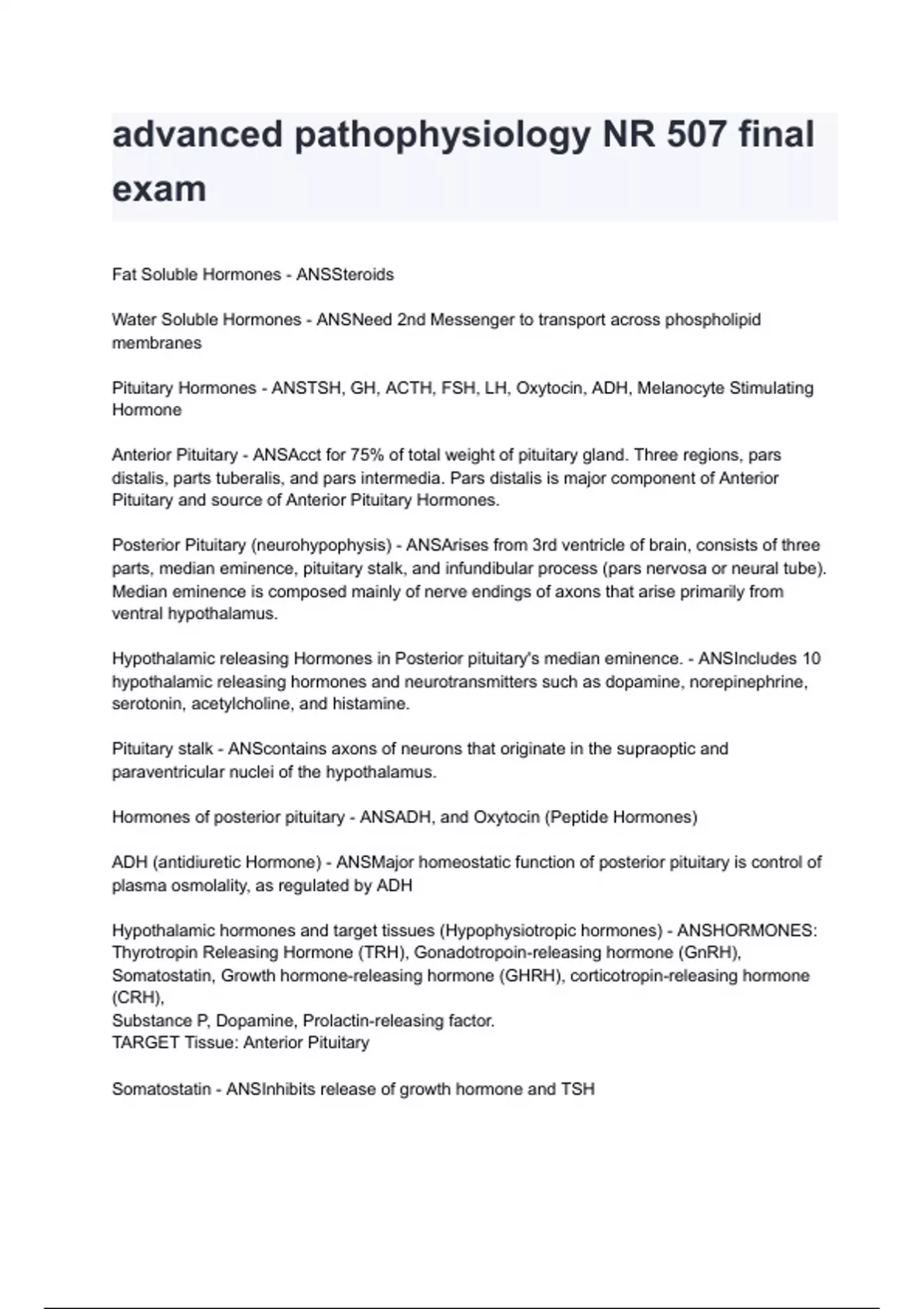 advanced pathophysiology NR 507 final exam

Fat Soluble Hormones - ANSSteroids

Water Soluble Hormones - ANSNeed 2nd Messenger to transport across phospholipid membranes

Pituitary Hormones - ANSTSH, GH, ACTH, FSH, LH, Oxytocin, ADH, Melanocyte Stimulating Hormone

Anterior Pituitary - ANSAcct for 75% of total weight of pituitary gland. Three regions, pars distalis, parts tuberalis, and pars intermedia. Pars distalis is major component of Anterior Pituitary and source of Anterior Pituitary Hormones.

Posterior Pituitary (neurohypophysis) - ANSArises from 3rd ventricle of brain, consists of three parts, median eminence, pituitary stalk, and infundibular process (pars nervosa or neural tube). Median eminence is composed mainly of nerve endings of axons that arise primarily from ventral hypothalamus.

Hypothalamic releasing Hormones in Posterior pituitary's median eminence. - ANSIncludes 10 hypothalamic releasing hormones and neurotransmitters such as dopamine, norepinephrine, serotonin, acetylcholine, and histamine.

Pituitary stalk - ANScontains axons of neurons that originate in the supraoptic and paraventricular nuclei of the hypothalamus.

Hormones of posterior pituitary - ANSADH, and Oxytocin (Peptide Hormones)

ADH (antidiuretic Hormone) - ANSMajor homeostatic function of posterior pituitary is control of plasma osmolality, as regulated by ADH

Hypothalamic hormones and target tissues (Hypophysiotropic hormones) - ANSHORMONES: Thyrotropin Releasing Hormone (TRH), Gonadotropoin-releasing hormone (GnRH), Somatostatin, Growth hormone-releasing hormone (GHRH), corticotropin-releasing hormone (CRH),
Substance P, Dopamine, Prolactin-releasing factor.
TARGET Tissue: Anterior Pituitary

Somatostatin - ANSInhibits release of growth hormone and TSH